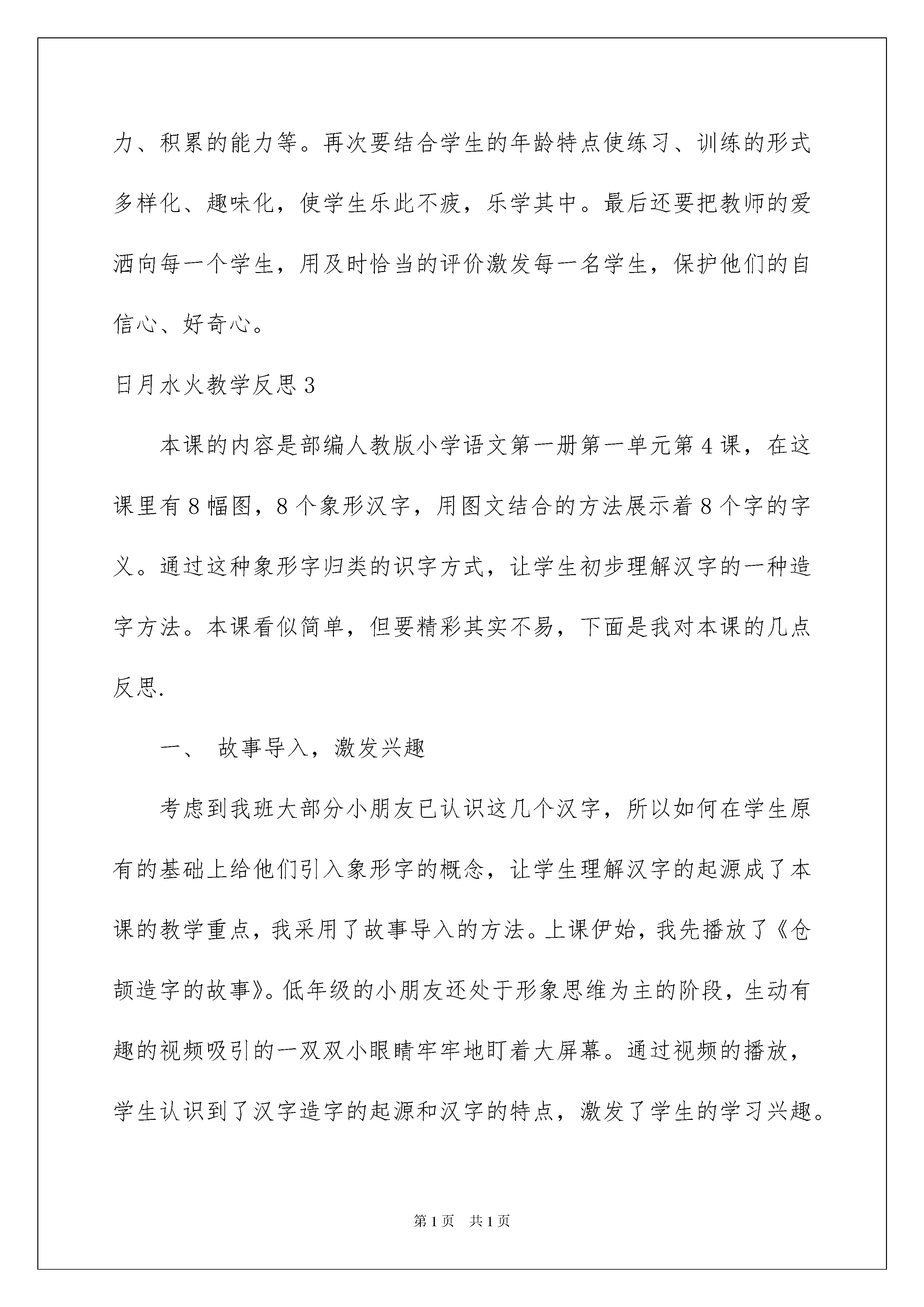 力、积累的能力等。再次要结合学生的年龄特点使练习、训练的形式多样化、趣味化，使学生乐此不疲，乐学其中。最后还要把教师的爱洒向每一个学生，用及时恰当的评价激发每一名学生，保护他们的自信心、好奇心。

日月水火教学反思 3

本课的内容是部编人教版小学语文第一册第一单元第 4 课，在这课里有 8 幅图，8 个象形汉字，用图文结合的方法展示着 8 个字的字义。通过这种象形字归类的识字方式，让学生初步理解汉字的一种造字方法。本课看似简单，但要精彩其实不易，下面是我对本课的几点反思.

一、 故事导入，激发兴趣

考虑到我班大部分小朋友已认识这几个汉字，所以如何在学生原有的基础上给他们引入象形字的概念，让学生理解汉字的起源成了本课的教学重点，我采用了故事导入的方法。上课伊始，我先播放了《仓颉造字的故事》。低年级的小朋友还处于形象思维为主的阶段，生动有趣的视频吸引的一双双小眼睛牢牢地盯着大屏幕。通过视频的播放，学生认识到了汉字造字的起源和汉字的特点，激发了学生的学习兴趣。

第 1 页 共 1 页